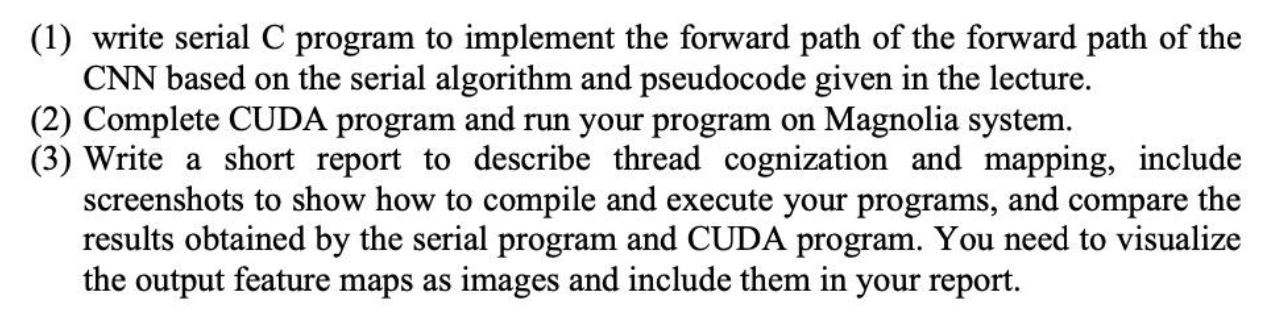 (1) write serial C program to implement the forward path of the forward path of the CNN based on the serial algorithm and pseudocode given in the lecture.
(2) Complete CUDA program and run your program on Magnolia system.
(3) Write a short report to describe thread cognization and mapping, include screenshots to show how to compile and execute your programs, and compare the results obtained by the serial program and CUDA program. You need to visualize the output feature maps as images and include them in your report.